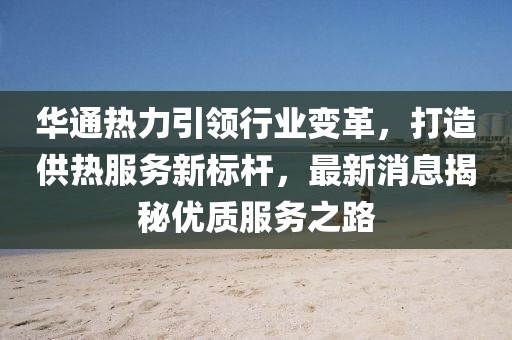 华通热力引领行业变革，打造供热服务新标杆，最新消息揭秘优质服务之路